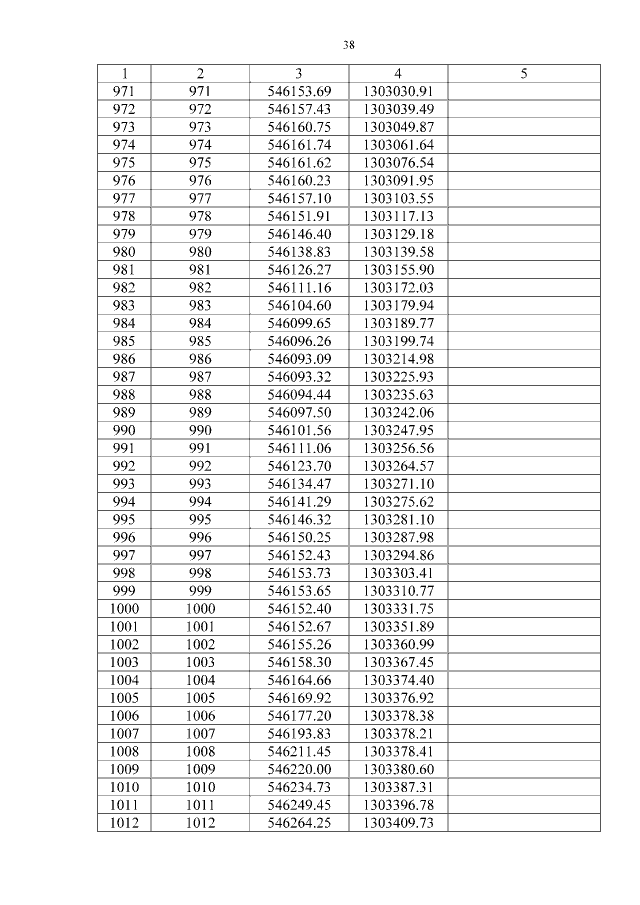 38

| 1 | 2 | 3 | 4 | 5 |
|---|---|---|---|---|
| 971 | 971 | 546153.69 | 1303030.91 | |
| 972 | 972 | 546157.43 | 1303039.49 | |
| 973 | 973 | 546160.75 | 1303049.87 | |
| 974 | 974 | 546161.74 | 1303061.64 | |
| 975 | 975 | 546161.62 | 1303076.54 | |
| 976 | 976 | 546160.23 | 1303091.95 | |
| 977 | 977 | 546157.10 | 1303103.55 | |
| 978 | 978 | 546151.91 | 1303117.13 | |
| 979 | 979 | 546146.40 | 1303129.18 | |
| 980 | 980 | 546138.83 | 1303139.58 | |
| 981 | 981 | 546126.27 | 1303155.90 | |
| 982 | 982 | 546111.16 | 1303172.03 | |
| 983 | 983 | 546104.60 | 1303179.94 | |
| 984 | 984 | 546099.65 | 1303189.77 | |
| 985 | 985 | 546096.26 | 1303199.74 | |
| 986 | 986 | 546093.09 | 1303214.98 | |
| 987 | 987 | 546093.32 | 1303225.93 | |
| 988 | 988 | 546094.44 | 1303235.63 | |
| 989 | 989 | 546097.50 | 1303242.06 | |
| 990 | 990 | 546101.56 | 1303247.95 | |
| 991 | 991 | 546111.06 | 1303256.56 | |
| 992 | 992 | 546123.70 | 1303264.57 | |
| 993 | 993 | 546134.47 | 1303271.10 | |
| 994 | 994 | 546141.29 | 1303275.62 | |
| 995 | 995 | 546146.32 | 1303281.10 | |
| 996 | 996 | 546150.25 | 1303287.98 | |
| 997 | 997 | 546152.43 | 1303294.86 | |
| 998 | 998 | 546153.73 | 1303303.41 | |
| 999 | 999 | 546153.65 | 1303310.77 | |
| 1000 | 1000 | 546152.40 | 1303331.75 | |
| 1001 | 1001 | 546152.67 | 1303351.89 | |
| 1002 | 1002 | 546155.26 | 1303360.99 | |
| 1003 | 1003 | 546158.30 | 1303367.45 | |
| 1004 | 1004 | 546164.66 | 1303374.40 | |
| 1005 | 1005 | 546169.92 | 1303376.92 | |
| 1006 | 1006 | 546177.20 | 1303378.38 | |
| 1007 | 1007 | 546193.83 | 1303378.21 | |
| 1008 | 1008 | 546211.45 | 1303378.41 | |
| 1009 | 1009 | 546220.00 | 1303380.60 | |
| 1010 | 1010 | 546234.73 | 1303387.31 | |
| 1011 | 1011 | 546249.45 | 1303396.78 | |
| 1012 | 1012 | 546264.25 | 1303409.73 | |